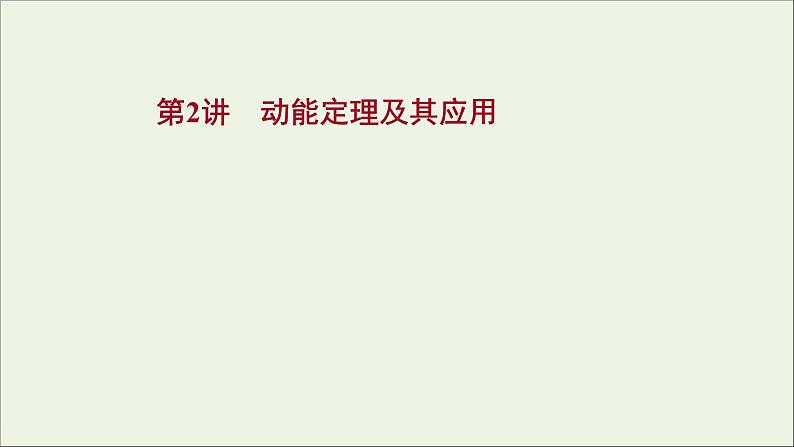 第2讲　动能定理及其应用